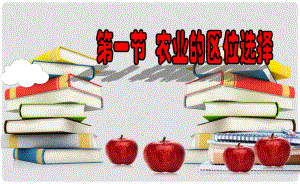 第一节 农业的区位选择